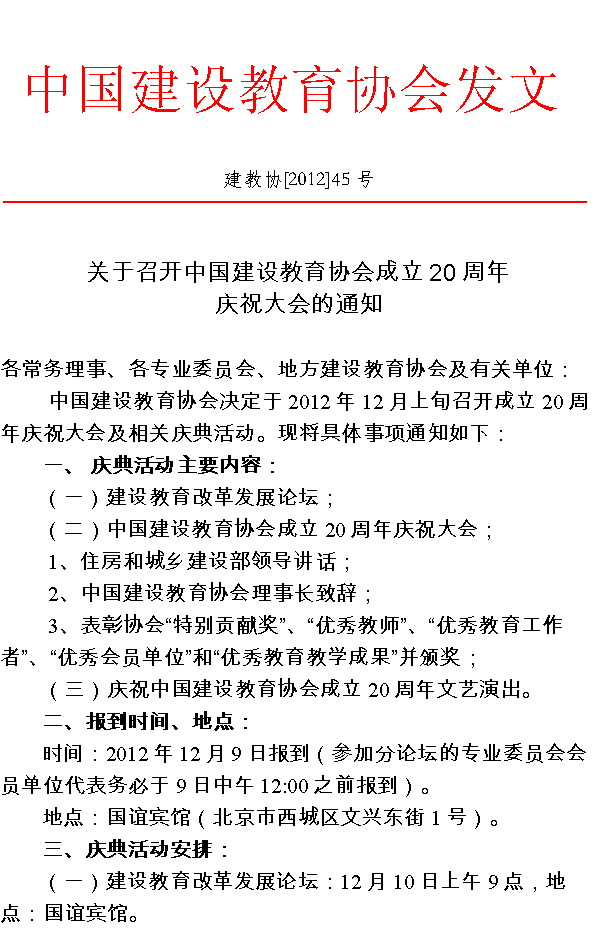 中国建设教育协会发文

建教协[2012]45 号

关于召开中国建设教育协会成立 20 周年
庆祝大会的通知

各常务理事、各专业委员会、地方建设教育协会及有关单位：

中国建设教育协会决定于 2012 年 12 月上旬召开成立 20 周年庆祝大会及相关庆典活动。现将具体事项通知如下：

一、 庆典活动主要内容：

（一）建设教育改革发展论坛；

（二）中国建设教育协会成立 20 周年庆祝大会；

1、住房和城乡建设部领导讲话；

2、中国建设教育协会理事长致辞；

3、表彰协会“特别贡献奖”、“优秀教师”、“优秀教育工作者”、“优秀会员单位”和“优秀教育教学成果”并颁奖；

（三）庆祝中国建设教育协会成立 20 周年文艺演出。

二、报到时间、地点：

时间：2012 年 12 月 9 日报到（参加分论坛的专业委员会会员单位代表务必于 9 日中午 12:00 之前报到）。

地点：国谊宾馆（北京市西城区文兴东街 1 号）。

三、庆典活动安排：

（一）建设教育改革发展论坛：12 月 10 日上午 9 点，地点：国谊宾馆。